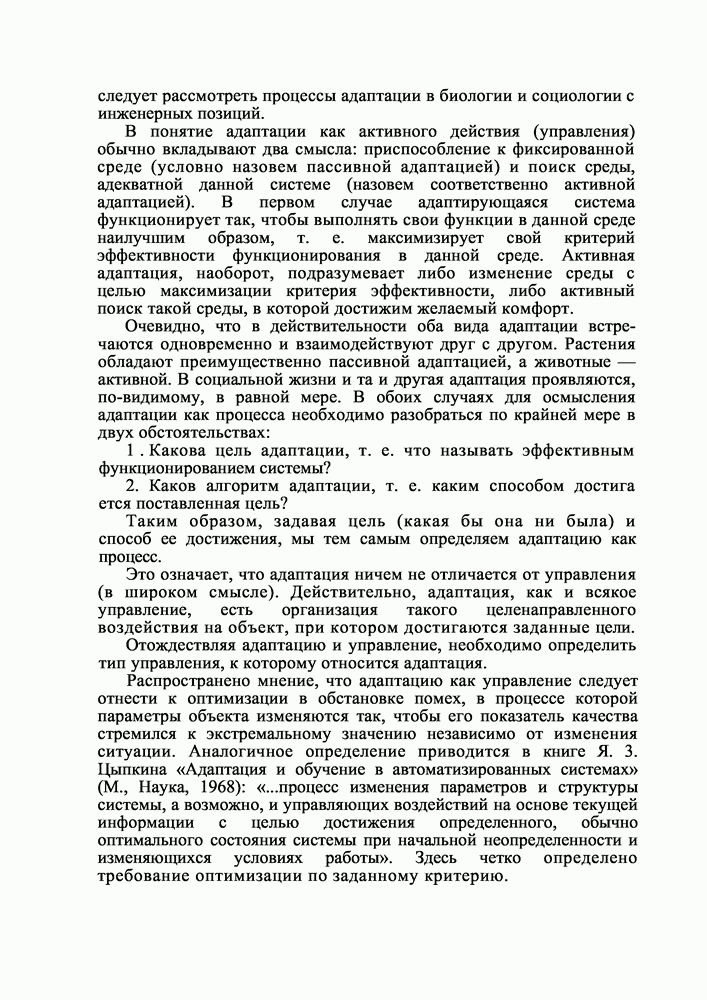 следует рассмотреть процессы адаптации в биологии и социологии с инженерных позиций.

В понятие адаптации как активного действия (управления) обычно вкладывают два смысла: приспособление к фиксированной среде (условно назовем пассивной адаптацией) и поиск среды, адекватной данной системе (назовем соответственно активной адаптацией). В первом случае адаптирующаяся система функционирует так, чтобы выполнять свои функции в данной среде наилучшим образом, т. е. максимизирует свой критерий эффективности функционирования в данной среде. Активная адаптация, наоборот, подразумевает либо изменение среды с целью максимизации критерия эффективности, либо активный поиск такой среды, в которой достижим желаемый комфорт.

Очевидно, что в действительности оба вида адаптации встречаются одновременно и взаимодействуют друг с другом. Растения обладают преимущественно пассивной адаптацией, а животные — активной. В социальной жизни и та и другая адаптация проявляются, по-видимому, в равной мере. В обоих случаях для осмысления адаптации как процесса необходимо разобраться по крайней мере в двух обстоятельствах:

1 . Какова цель адаптации, т. е. что называть эффективным функционированием системы?

2. Каков алгоритм адаптации, т. е. каким способом достига ется поставленная цель?

Таким образом, задавая цель (какая бы она ни была) и способ ее достижения, мы тем самым определяем адаптацию как процесс.

Это означает, что адаптация ничем не отличается от управления (в широком смысле). Действительно, адаптация, как и всякое управление, есть организация такого целенаправленного воздействия на объект, при котором достигаются заданные цели.

Отождествляя адаптацию и управление, необходимо определить тип управления, к которому относится адаптация.

Распространено мнение, что адаптацию как управление следует отнести к оптимизации в обстановке помех, в процессе которой параметры объекта изменяются так, чтобы его показатель качества стремился к экстремальному значению независимо от изменения ситуации. Аналогичное определение приводится в книге Я. З. Цыпкина «Адаптация и обучение в автоматизированных системах» (М., Наука, 1968): «...процесс изменения параметров и структуры системы, а возможно, и управляющих воздействий на основе текущей информации с целью достижения определенного, обычно оптимального состояния системы при начальной неопределенности и изменяющихся условиях работы». Здесь четко определено требование оптимизации по заданному критерию.